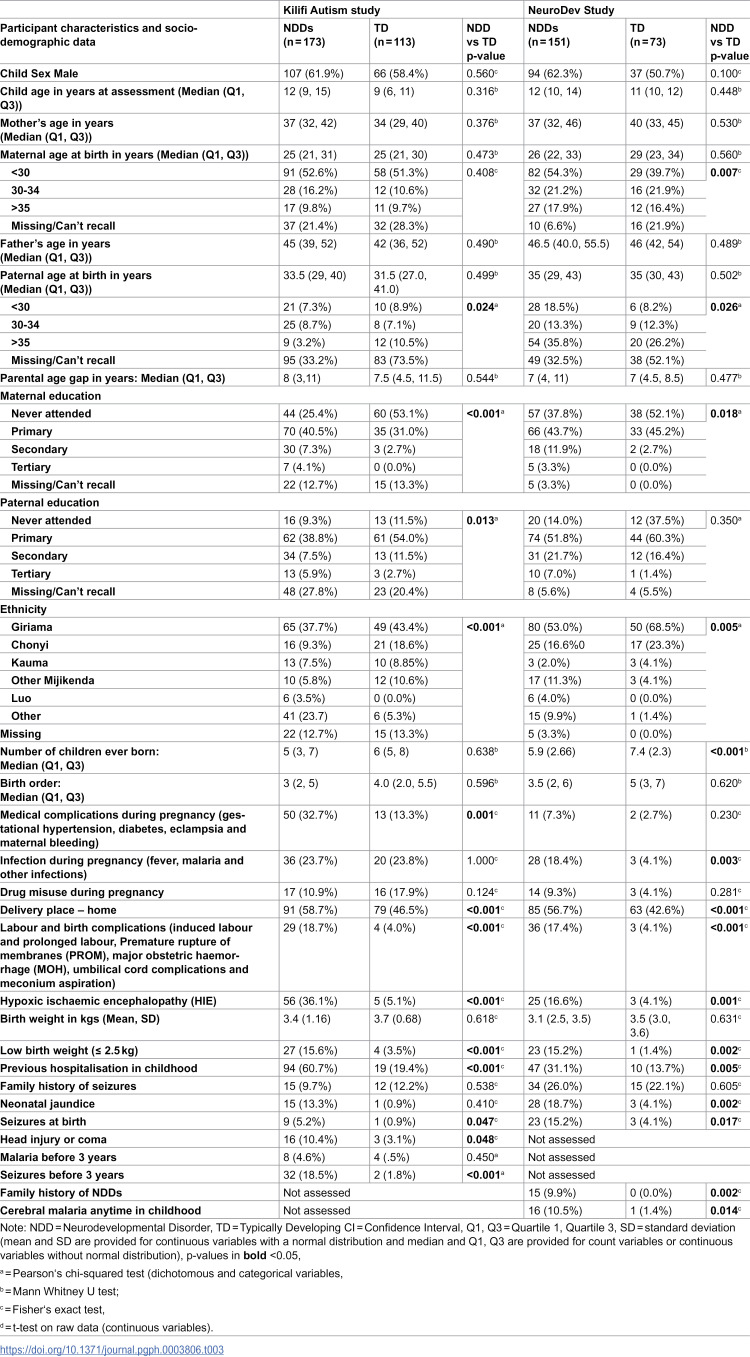 |  | Kilifi Autism study |  |  | NeuroDev Study |  |  |
|---|---|---|---|---|---|---|
| Participant characteristics and socio-demographic data | NDDs (n = 173) | TD (n = 113) | NDD vs TD p-value | NDDs (n = 151) | TD (n = 73) | NDD vs TD p-value |
| Child Sex Male | 107 (61.9%) | 66 (58.4%) | 0.560$^{c}$ | 94 (62.3%) | 37 (50.7%) | 0.100$^{c}$ |
| Child age in years at assessment (Median (Q1, Q3)) | 12 (9, 15) | 9 (6, 11) | 0.316$^{b}$ | 12 (10, 14) | 11 (10, 12) | 0.448$^{b}$ |
| Mother's age in years (Median (Q1, Q3)) | 37 (32, 42) | 34 (29, 40) | 0.376$^{b}$ | 37 (32, 46) | 40 (33, 45) | 0.530$^{b}$ |
| Maternal age at birth in years (Median (Q1, Q3)) | 25 (21, 31) | 25 (21, 30) | 0.473$^{b}$ | 26 (22, 33) | 29 (23, 34) | 0.560$^{b}$ |
| <30 | 91 (52.6%) | 58 (51.3%) | 0.408$^{c}$ | 82 (54.3%) | 29 (39.7%) | 0.007$^{c}$ |
| 30-34 | 28 (16.2%) | 12 (10.6%) |  | 32 (21.2%) | 16 (21.9%) |  |
| >35 | 17 (9.8%) | 11 (9.7%) |  | 27 (17.9%) | 12 (16.4%) |  |
| Missing/Can't recall | 37 (21.4%) | 32 (28.3%) |  | 10 (6.6%) | 16 (21.9%) |  |
| Father's age in years (Median (Q1, Q3)) | 45 (39, 52) | 42 (36, 52) | 0.490$^{b}$ | 46.5 (40.0, 55.5) | 46 (42, 54) | 0.489$^{b}$ |
| Paternal age at birth in years (Median (Q1, Q3)) | 33.5 (29, 40) | 31.5 (27.0, 41.0) | 0.499$^{b}$ | 35 (29, 43) | 35 (30, 43) | 0.502$^{b}$ |
| <30 | 21 (7.3%) | 10 (8.9%) | 0.024$^{a}$ | 28 18.5%) | 6 (8.2%) | 0.026$^{a}$ |
| 30-34 | 25 (8.7%) | 8 (7.1%) |  | 20 (13.3%) | 9 (12.3%) |  |
| >35 | 9 (3.2%) | 12 (10.5%) |  | 54 (35.8%) | 20 (26.2%) |  |
| Missing/Can't recall | 95 (33.2%) | 83 (73.5%) |  | 49 (32.5%) | 38 (52.1%) |  |
| Parental age gap in years: Median (Q1, Q3) | 8 (3,11) | 7.5 (4.5, 11.5) | 0.544$^{b}$ | 7 (4, 11) | 7 (4.5, 8.5) | 0.477$^{b}$ |
| Maternal education |  |  |  |  |  |  |
| Never attended | 44 (25.4%) | 60 (53.1%) | <0.001$^{a}$ | 57 (37.8%) | 38 (52.1%) | 0.018$^{a}$ |
| Primary | 70 (40.5%) | 35 (31.0%) |  | 66 (43.7%) | 33 (45.2%) |  |
| Secondary | 30 (7.3%) | 3 (2.7%) |  | 18 (11.9%) | 2 (2.7%) |  |
| Tertiary | 7 (4.1%) | 0 (0.0%) |  | 5 (3.3%) | 0 (0.0%) |  |
| Missing/Can't recall | 22 (12.7%) | 15 (13.3%) |  | 5 (3.3%) | 0 (0.0%) |  |
| Paternal education |  |  |  |  |  |  |
| Never attended | 16 (9.3%) | 13 (11.5%) | 0.013$^{a}$ | 20 (14.0%) | 12 (37.5%) | 0.350$^{a}$ |
| Primary | 62 (38.8%) | 61 (54.0%) |  | 74 (51.8%) | 44 (60.3%) |  |
| Secondary | 34 (7.5%) | 13 (11.5%) |  | 31 (21.7%) | 12 (16.4%) |  |
| Tertiary | 13 (5.9%) | 3 (2.7%) |  | 10 (7.0%) | 1 (1.4%) |  |
| Missing/Can't recall | 48 (27.8%) | 23 (20.4%) |  | 8 (5.6%) | 4 (5.5%) |  |
| Ethnicity |  |  |  |  |  |  |
| Giriama | 65 (37.7%) | 49 (43.4%) | <0.001$^{a}$ | 80 (53.0%) | 50 (68.5%) | 0.005$^{a}$ |
| Chonyi | 16 (9.3%) | 21 (18.6%) |  | 25 (16.6%0 | 17 (23.3%) |  |
| Kauma | 13 (7.5%) | 10 (8.85%) |  | 3 (2.0%) | 3 (4.1%) |  |
| Other Mijikenda | 10 (5.8%) | 12 (10.6%) |  | 17 (11.3%) | 3 (4.1%) |  |
| Luo | 6 (3.5%) | 0 (0.0%) |  | 6 (4.0%) | 0 (0.0%) |  |
| Other | 41 (23.7) | 6 (5.3%) |  | 15 (9.9%) | 1 (1.4%) |  |
| Missing | 22 (12.7%) | 15 (13.3%) |  | 5 (3.3%) | 0 (0.0%) |  |
| Number of children ever born: Median (Q1, Q3) | 5 (3, 7) | 6 (5, 8) | 0.638$^{b}$ | 5.9 (2.66) | 7.4 (2.3) | <0.001$^{b}$ |
| Birth order: Median (Q1, Q3) | 3 (2, 5) | 4.0 (2.0, 5.5) | 0.596$^{b}$ | 3.5 (2, 6) | 5 (3, 7) | 0.620$^{b}$ |
| Medical complications during pregnancy (gestational hypertension, diabetes, eclampsia and maternal bleeding) | 50 (32.7%) | 13 (13.3%) | 0.001$^{c}$ | 11 (7.3%) | 2 (2.7%) | 0.230$^{c}$ |
| Infection during pregnancy (fever, malaria and other infections) | 36 (23.7%) | 20 (23.8%) | 1.000$^{c}$ | 28 (18.4%) | 3 (4.1%) | 0.003$^{c}$ |
| Drug misuse during pregnancy | 17 (10.9%) | 16 (17.9%) | 0.124$^{c}$ | 14 (9.3%) | 3 (4.1%) | 0.281$^{c}$ |
| Delivery place – home | 91 (58.7%) | 79 (46.5%) | <0.001$^{c}$ | 85 (56.7%) | 63 (42.6%) | <0.001$^{c}$ |
| Labour and birth complications (induced labour and prolonged labour, Premature rupture of membranes (PROM), major obstetric haemorrhage (MOH), umbilical cord complications and meconium aspiration) | 29 (18.7%) | 4 (4.0%) | <0.001$^{c}$ | 36 (17.4%) | 3 (4.1%) | <0.001$^{c}$ |
| Hypoxic ischaemic encephalopathy (HIE) | 56 (36.1%) | 5 (5.1%) | <0.001$^{c}$ | 25 (16.6%) | 3 (4.1%) | 0.001$^{c}$ |
| Birth weight in kgs (Mean, SD) | 3.4 (1.16) | 3.7 (0.68) | 0.618$^{c}$ | 3.1 (2.5, 3.5) | 3.5 (3.0, 3.6) | 0.631$^{c}$ |
| Low birth weight (≤ 2.5 kg) | 27 (15.6%) | 4 (3.5%) | <0.001$^{c}$ | 23 (15.2%) | 1 (1.4%) | 0.002$^{c}$ |
| Previous hospitalisation in childhood | 94 (60.7%) | 19 (19.4%) | <0.001$^{c}$ | 47 (31.1%) | 10 (13.7%) | 0.005$^{c}$ |
| Family history of seizures | 15 (9.7%) | 12 (12.2%) | 0.538$^{c}$ | 34 (26.0%) | 15 (22.1%) | 0.605$^{c}$ |
| Neonatal jaundice | 15 (13.3%) | 1 (0.9%) | 0.410$^{c}$ | 28 (18.7%) | 3 (4.1%) | 0.002$^{c}$ |
| Seizures at birth | 9 (5.2%) | 1 (0.9%) | 0.047$^{c}$ | 23 (15.2%) | 3 (4.1%) | 0.017$^{c}$ |
| Head injury or coma | 16 (10.4%) | 3 (3.1%) | 0.048$^{c}$ | Not assessed |  |  |
| Malaria before 3 years | 8 (4.6%) | 4 (.5%) | 0.450$^{a}$ | Not assessed |  |  |
| Seizures before 3 years | 32 (18.5%) | 2 (1.8%) | <0.001$^{a}$ | Not assessed |  |  |
| Family history of NDDs | Not assessed |  |  | 15 (9.9%) | 0 (0.0%) | 0.002$^{c}$ |
| Cerebral malaria anytime in childhood | Not assessed |  |  | 16 (10.5%) | 1 (1.4%) | 0.014$^{c}$ |

Note: NDD = Neurodevelopmental Disorder, TD = Typically Developing CI = Confidence Interval, Q1, Q3 = Quartile 1, Quartile 3, SD = standard deviation (mean and SD are provided for continuous variables with a normal distribution and median and Q1, Q3 are provided for count variables or continuous variables without normal distribution), p-values in bold <0.05,

$^{a}$ = Pearson's chi-squared test (dichotomous and categorical variables,

$^{b}$ = Mann Whitney U test;

$^{c}$ = Fisher's exact test,

$^{d}$ = t-test on raw data (continuous variables).

https://doi.org/10.1371/journal.pgph.0003806.t003